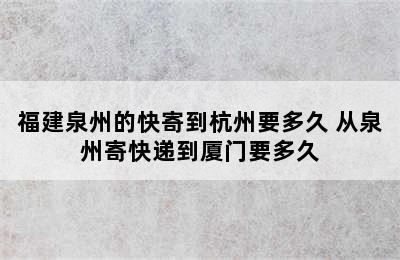 福建泉州的快寄到杭州要多久 从泉州寄快递到厦门要多久